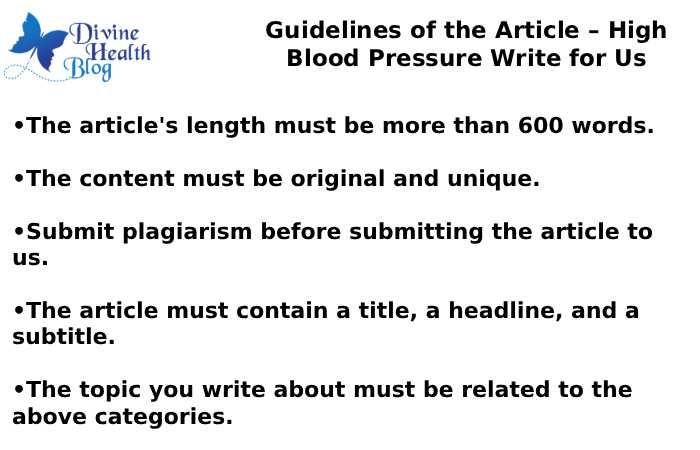 Divine Health Blog

Guidelines of the Article – High Blood Pressure Write for Us

•The article's length must be more than 600 words.

•The content must be original and unique.

•Submit plagiarism before submitting the article to us.

•The article must contain a title, a headline, and a subtitle.

•The topic you write about must be related to the above categories.